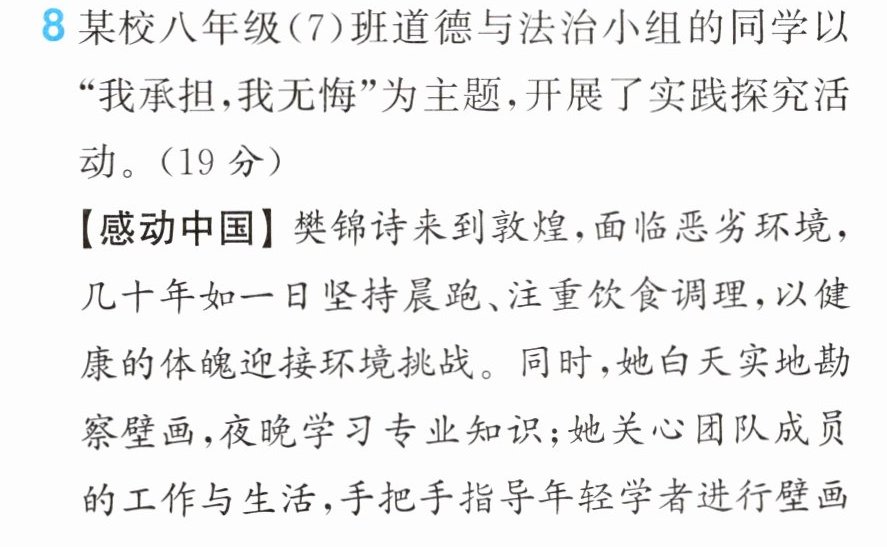 8 某校八年级(7)班道德与法治小组的同学以“我承担,我无悔”为主题,开展了实践探究活动。(19分)

【感动中国】樊锦诗来到敦煌,面临恶劣环境,几十年如一日坚持晨跑、注重饮食调理,以健康的体魄迎接环境挑战。同时,她白天实地勘察壁画,夜晚学习专业知识;她关心团队成员的工作与生活,手把手指导年轻学者进行壁画